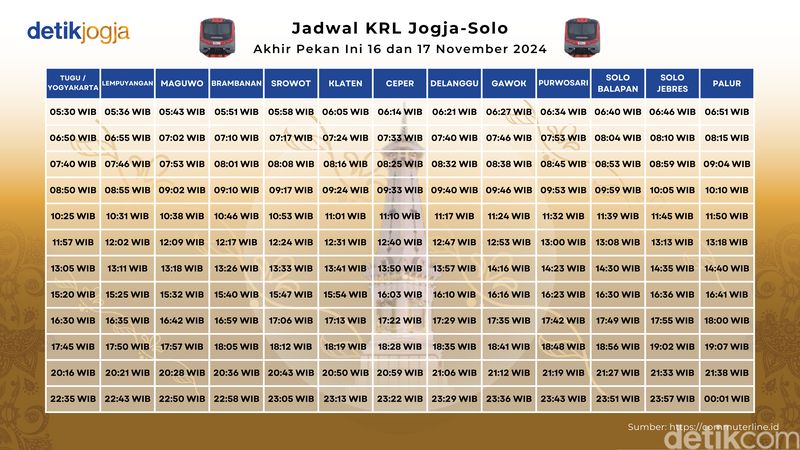 detikjogja

Jadwal KRL Jogja-Solo
Akhir Pekan Ini 16 dan 17 November 2024

| TUGU / YOGYAKARTA | LEMPUYANGAN | MAGUWO | BRAMBANAN | SROWOT | KLATEN | CEPER | DELANGGU | GAWOK | PURWOSARI | SOLO BALAPAN | SOLO JEBRES | PALUR |
|---|---|---|---|---|---|---|---|---|---|---|---|---|
| 05:30 WIB | 05:36 WIB | 05:43 WIB | 05:51 WIB | 05:58 WIB | 06:05 WIB | 06:14 WIB | 06:21 WIB | 06:27 WIB | 06:34 WIB | 06:40 WIB | 06:46 WIB | 06:51 WIB |
| 06:50 WIB | 06:55 WIB | 07:02 WIB | 07:10 WIB | 07:17 WIB | 07:24 WIB | 07:33 WIB | 07:40 WIB | 07:46 WIB | 07:53 WIB | 08:04 WIB | 08:10 WIB | 08:15 WIB |
| 07:40 WIB | 07:46 WIB | 07:53 WIB | 08:01 WIB | 08:08 WIB | 08:16 WIB | 08:25 WIB | 08:32 WIB | 08:38 WIB | 08:45 WIB | 08:53 WIB | 08:59 WIB | 09:04 WIB |
| 08:50 WIB | 08:55 WIB | 09:02 WIB | 09:10 WIB | 09:17 WIB | 09:24 WIB | 09:33 WIB | 09:40 WIB | 09:46 WIB | 09:53 WIB | 09:59 WIB | 10:05 WIB | 10:10 WIB |
| 10:25 WIB | 10:31 WIB | 10:38 WIB | 10:46 WIB | 10:53 WIB | 11:01 WIB | 11:10 WIB | 11:17 WIB | 11:24 WIB | 11:32 WIB | 11:39 WIB | 11:45 WIB | 11:50 WIB |
| 11:57 WIB | 12:02 WIB | 12:09 WIB | 12:17 WIB | 12:24 WIB | 12:31 WIB | 12:40 WIB | 12:47 WIB | 12:53 WIB | 13:00 WIB | 13:08 WIB | 13:13 WIB | 13:18 WIB |
| 13:05 WIB | 13:11 WIB | 13:18 WIB | 13:26 WIB | 13:33 WIB | 13:41 WIB | 13:50 WIB | 13:57 WIB | 14:16 WIB | 14:23 WIB | 14:30 WIB | 14:35 WIB | 14:40 WIB |
| 15:20 WIB | 15:25 WIB | 15:32 WIB | 15:40 WIB | 15:47 WIB | 15:54 WIB | 16:03 WIB | 16:10 WIB | 16:16 WIB | 16:23 WIB | 16:30 WIB | 16:36 WIB | 16:41 WIB |
| 16:30 WIB | 16:35 WIB | 16:42 WIB | 16:59 WIB | 17:06 WIB | 17:13 WIB | 17:22 WIB | 17:29 WIB | 17:35 WIB | 17:42 WIB | 17:49 WIB | 17:55 WIB | 18:00 WIB |
| 17:45 WIB | 17:50 WIB | 17:57 WIB | 18:05 WIB | 18:12 WIB | 18:19 WIB | 18:28 WIB | 18:35 WIB | 18:41 WIB | 18:48 WIB | 18:56 WIB | 19:02 WIB | 19:07 WIB |
| 20:16 WIB | 20:21 WIB | 20:28 WIB | 20:36 WIB | 20:43 WIB | 20:50 WIB | 20:59 WIB | 21:06 WIB | 21:12 WIB | 21:19 WIB | 21:27 WIB | 21:33 WIB | 21:38 WIB |
| 22:35 WIB | 22:43 WIB | 22:50 WIB | 22:58 WIB | 23:05 WIB | 23:13 WIB | 23:22 WIB | 23:29 WIB | 23:36 WIB | 23:43 WIB | 23:51 WIB | 23:57 WIB | 00:01 WIB |

Sumber: https://commuterline.id

detikcom